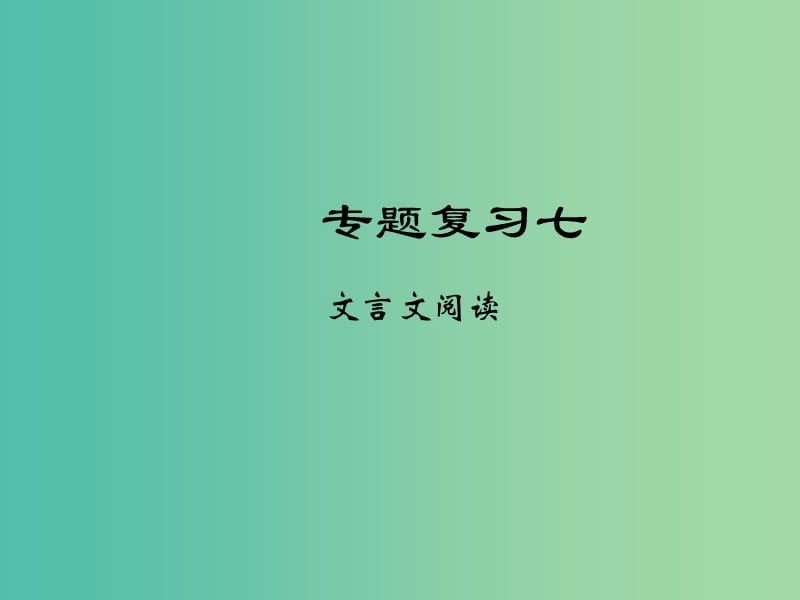 专题复习七

文言文阅读